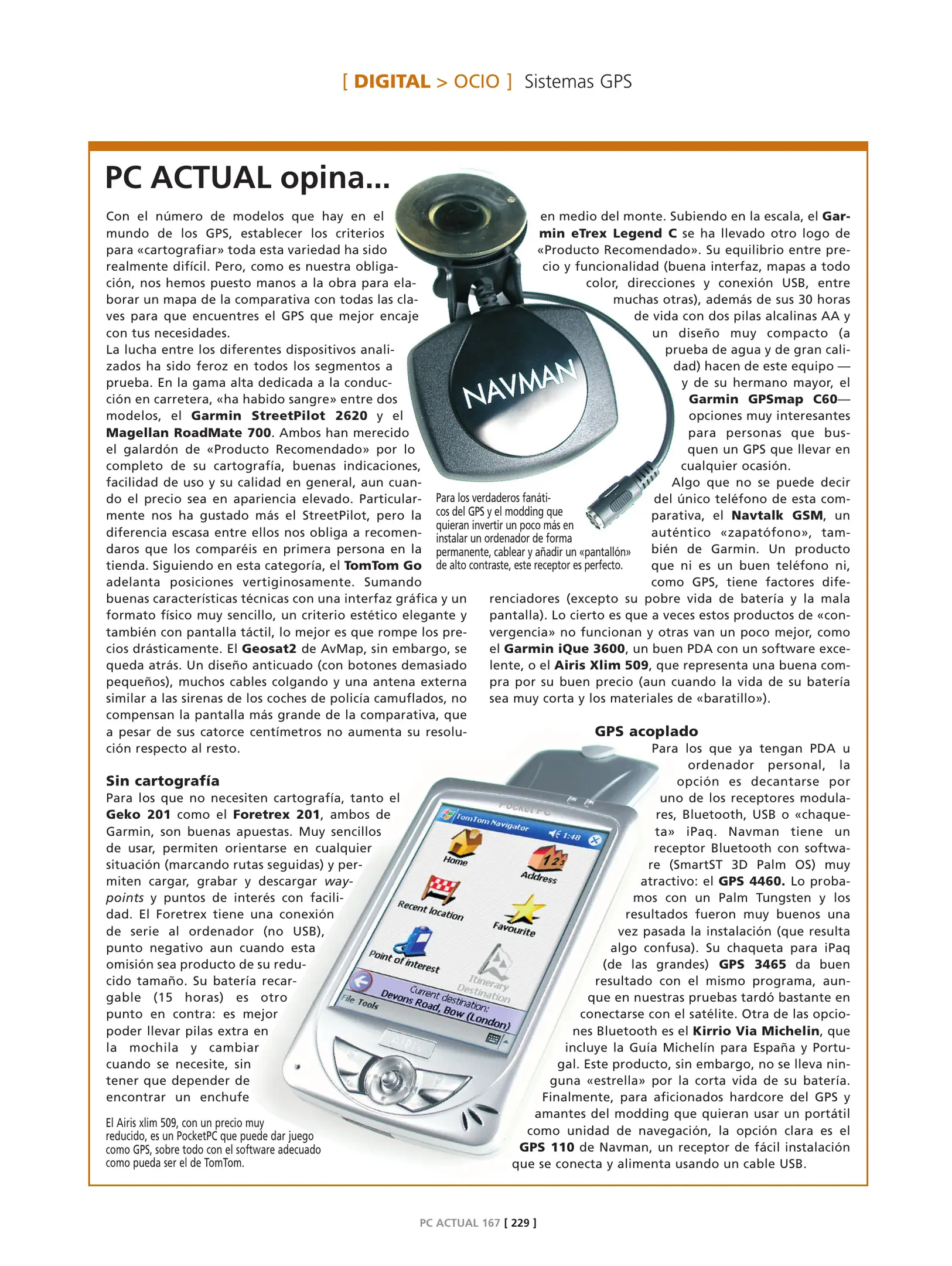 [ DIGITAL > OCIO ] Sistemas GPS

PC ACTUAL opina...

Con el número de modelos que hay en el mundo de los GPS, establecer los criterios para «cartografiar» toda esta variedad ha sido realmente difícil. Pero, como es nuestra obligación, nos hemos puesto manos a la obra para elaborar un mapa de la comparativa con todas las claves para que encuentres el GPS que mejor encaje con tus necesidades.
La lucha entre los diferentes dispositivos analizados ha sido feroz en todos los segmentos a prueba. En la gama alta dedicada a la conducción en carretera, «ha habido sangre» entre dos modelos, el Garmin StreetPilot 2620 y el Magellan RoadMate 700. Ambos han merecido el galardón de «Producto Recomendado» por lo completo de su cartografía, buenas indicaciones, facilidad de uso y su calidad en general, aun cuando el precio sea en apariencia elevado. Particularmente nos ha gustado más el StreetPilot, pero la diferencia escasa entre ellos nos obliga a recomendaros que los comparéis en primera persona en la tienda. Siguiendo en esta categoría, el TomTom Go adelanta posiciones vertiginosamente. Sumando buenas características técnicas con una interfaz gráfica y un formato físico muy sencillo, un criterio estético elegante y también con pantalla táctil, lo mejor es que rompe los precios drásticamente. El Geosat2 de AvMap, sin embargo, se queda atrás. Un diseño anticuado (con botones demasiado pequeños), muchos cables colgando y una antena externa similar a las sirenas de los coches de policía camuflados, no compensan la pantalla más grande de la comparativa, que a pesar de sus catorce centímetros no aumenta su resolución respecto al resto.

Sin cartografía
Para los que no necesiten cartografía, tanto el Geko 201 como el Foretrex 201, ambos de Garmin, son buenas apuestas. Muy sencillos de usar, permiten orientarse en cualquier situación (marcando rutas seguidas) y permiten cargar, grabar y descargar waypoints y puntos de interés con facilidad. El Foretrex tiene una conexión de serie al ordenador (no USB), punto negativo aun cuando esta omisión sea producto de su reducido tamaño. Su batería recargable (15 horas) es otro punto en contra: es mejor poder llevar pilas extra en la mochila y cambiar cuando se necesite, sin tener que depender de encontrar un enchufe

El Airis xlim 509, con un precio muy reducido, es un PocketPC que puede dar juego como GPS, sobre todo con el software adecuado como pueda ser el de TomTom.

NAVMAN

Para los verdaderos fanáticos del GPS y el modding que quieran invertir un poco más en instalar un ordenador de forma permanente, cablear y añadir un «pantallón» de alto contraste, este receptor es perfecto.

en medio del monte. Subiendo en la escala, el Garmin eTrex Legend C se ha llevado otro logo de «Producto Recomendado». Su equilibrio entre precio y funcionalidad (buena interfaz, mapas a todo color, direcciones y conexión USB, entre muchas otras), además de sus 30 horas de vida con dos pilas alcalinas AA y un diseño muy compacto (a prueba de agua y de gran calidad) hacen de este equipo —y de su hermano mayor, el Garmin GPSmap C60— opciones muy interesantes para personas que busquen un GPS que llevar en cualquier ocasión.
Algo que no se puede decir del único teléfono de esta comparativa, el Navtalk GSM, un auténtico «zapatófono», también de Garmin. Un producto que ni es un buen teléfono ni, como GPS, tiene factores diferenciadores (excepto su pobre vida de batería y la mala pantalla). Lo cierto es que a veces estos productos de «convergencia» no funcionan y otras van un poco mejor, como el Garmin iQue 3600, un buen PDA con un software excelente, o el Airis Xlim 509, que representa una buena compra por su buen precio (aun cuando la vida de su batería sea muy corta y los materiales de «baratillo»).

GPS acoplado
Para los que ya tengan PDA u ordenador personal, la opción es decantarse por uno de los receptores modulares, Bluetooth, USB o «chaqueta» iPaq. Navman tiene un receptor Bluetooth con software (SmartST 3D Palm OS) muy atractivo: el GPS 4460. Lo probamos con un Palm Tungsten y los resultados fueron muy buenos una vez pasada la instalación (que resulta algo confusa). Su chaqueta para iPaq (de las grandes) GPS 3465 da buen resultado con el mismo programa, aunque en nuestras pruebas tardó bastante en conectarse con el satélite. Otra de las opciones Bluetooth es el Kirrio Via Michelin, que incluye la Guía Michelín para España y Portugal. Este producto, sin embargo, no se lleva ninguna «estrella» por la corta vida de su batería. Finalmente, para aficionados hardcore del GPS y amantes del modding que quieran usar un portátil como unidad de navegación, la opción clara es el GPS 110 de Navman, un receptor de fácil instalación que se conecta y alimenta usando un cable USB.

Pocket PC
TomTom Navigator 1:48
Home
Address
Recent location
Favourite
Point of interest
Itinerary
Destination
Current destination:
Devons Road, Bow (London)
File Tools

PC ACTUAL 167 [ 229 ]